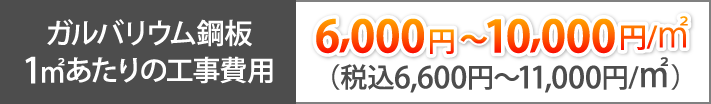 ガルバリウム鋼板
1㎡あたりの工事費用

6,000円～10,000円/㎡
（税込6,600円～11,000円/㎡）